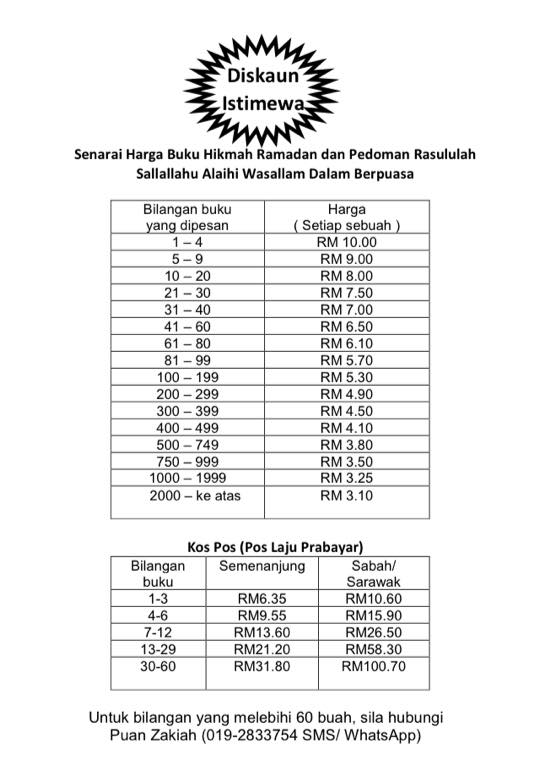 Diskaun Istimewa

Senarai Harga Buku Hikmah Ramadan dan Pedoman Rasululah Sallallahu Alaihi Wasallam Dalam Berpuasa

| Bilangan buku yang dipesan | Harga ( Setiap sebuah ) |
|---|---|
| 1 – 4 | RM 10.00 |
| 5 – 9 | RM 9.00 |
| 10 – 20 | RM 8.00 |
| 21 – 30 | RM 7.50 |
| 31 – 40 | RM 7.00 |
| 41 – 60 | RM 6.50 |
| 61 – 80 | RM 6.10 |
| 81 – 99 | RM 5.70 |
| 100 – 199 | RM 5.30 |
| 200 – 299 | RM 4.90 |
| 300 – 399 | RM 4.50 |
| 400 – 499 | RM 4.10 |
| 500 – 749 | RM 3.80 |
| 750 – 999 | RM 3.50 |
| 1000 – 1999 | RM 3.25 |
| 2000 – ke atas | RM 3.10 |

Kos Pos (Pos Laju Prabayar)

| Bilangan buku | Semenanjung | Sabah/ Sarawak |
|---|---|---|
| 1-3 | RM6.35 | RM10.60 |
| 4-6 | RM9.55 | RM15.90 |
| 7-12 | RM13.60 | RM26.50 |
| 13-29 | RM21.20 | RM58.30 |
| 30-60 | RM31.80 | RM100.70 |

Untuk bilangan yang melebihi 60 buah, sila hubungi Puan Zakiah (019-2833754 SMS/ WhatsApp)